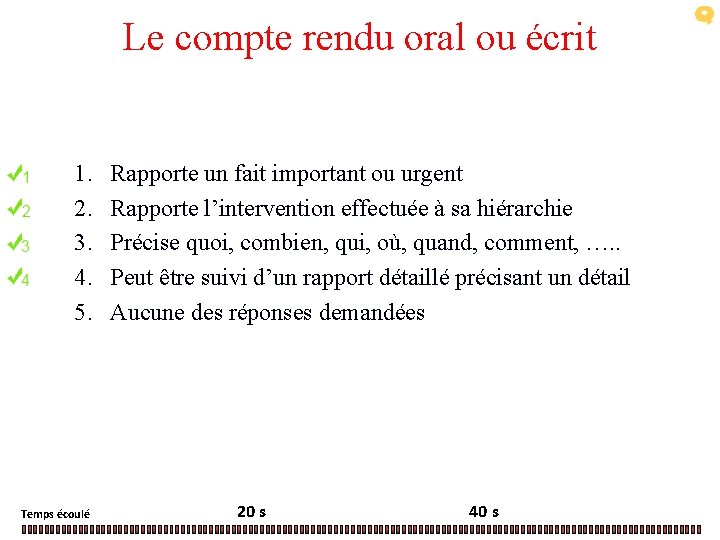 Le compte rendu oral ou écrit

✓1 1. Rapporte un fait important ou urgent
✓2 2. Rapporte l'intervention effectuée à sa hiérarchie
✓3 3. Précise quoi, combien, qui, où, quand, comment, …..
✓4 4. Peut être suivi d'un rapport détaillé précisant un détail
5. Aucune des réponses demandées

Temps écoulé 20 s 40 s